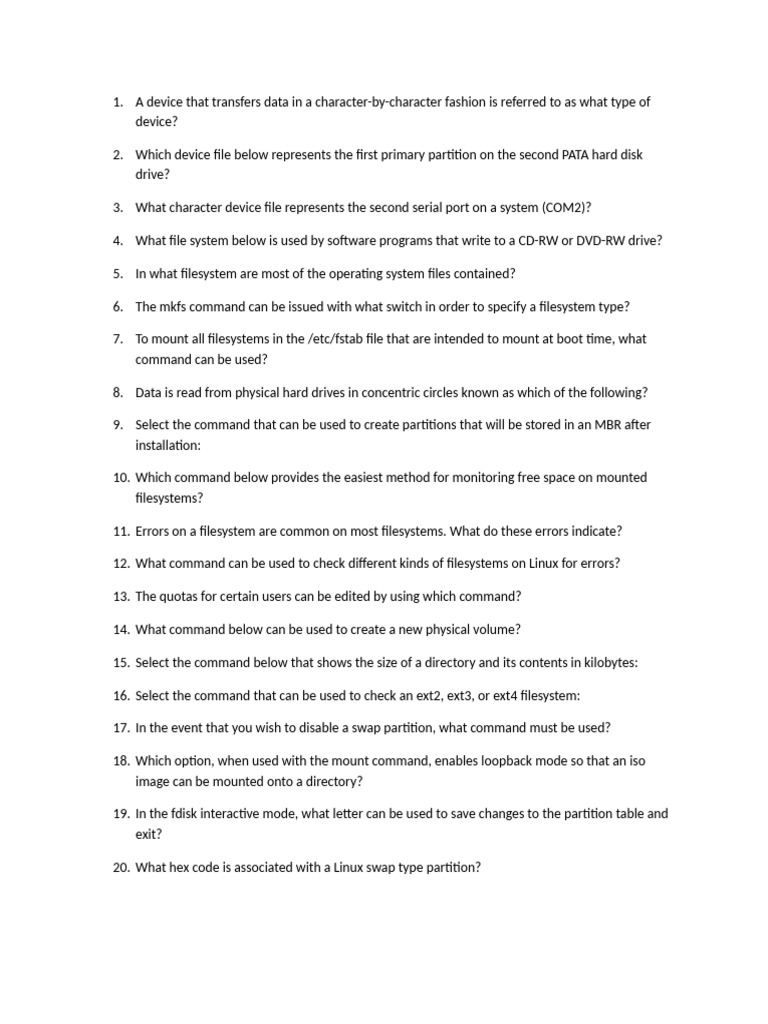 1. A device that transfers data in a character-by-character fashion is referred to as what type of device?

2. Which device file below represents the first primary partition on the second PATA hard disk drive?

3. What character device file represents the second serial port on a system (COM2)?

4. What file system below is used by software programs that write to a CD-RW or DVD-RW drive?

5. In what filesystem are most of the operating system files contained?

6. The mkfs command can be issued with what switch in order to specify a filesystem type?

7. To mount all filesystems in the /etc/fstab file that are intended to mount at boot time, what command can be used?

8. Data is read from physical hard drives in concentric circles known as which of the following?

9. Select the command that can be used to create partitions that will be stored in an MBR after installation:

10. Which command below provides the easiest method for monitoring free space on mounted filesystems?

11. Errors on a filesystem are common on most filesystems. What do these errors indicate?

12. What command can be used to check different kinds of filesystems on Linux for errors?

13. The quotas for certain users can be edited by using which command?

14. What command below can be used to create a new physical volume?

15. Select the command below that shows the size of a directory and its contents in kilobytes:

16. Select the command that can be used to check an ext2, ext3, or ext4 filesystem:

17. In the event that you wish to disable a swap partition, what command must be used?

18. Which option, when used with the mount command, enables loopback mode so that an iso image can be mounted onto a directory?

19. In the fdisk interactive mode, what letter can be used to save changes to the partition table and exit?

20. What hex code is associated with a Linux swap type partition?